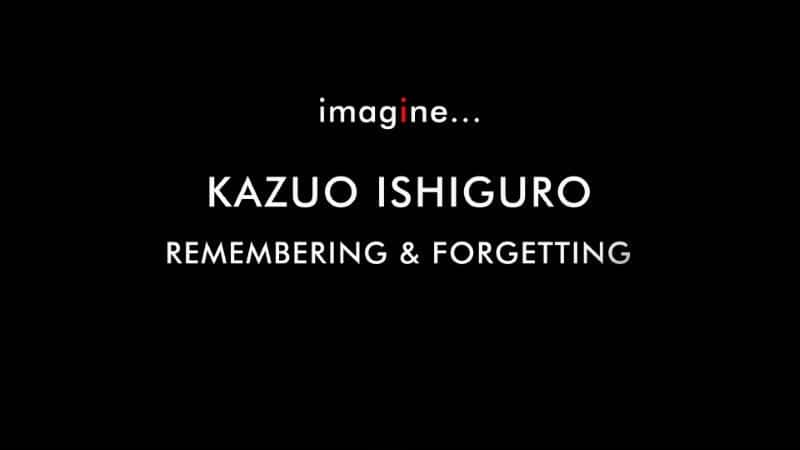 imagine...

KAZUO ISHIGURO

REMEMBERING & FORGETTING